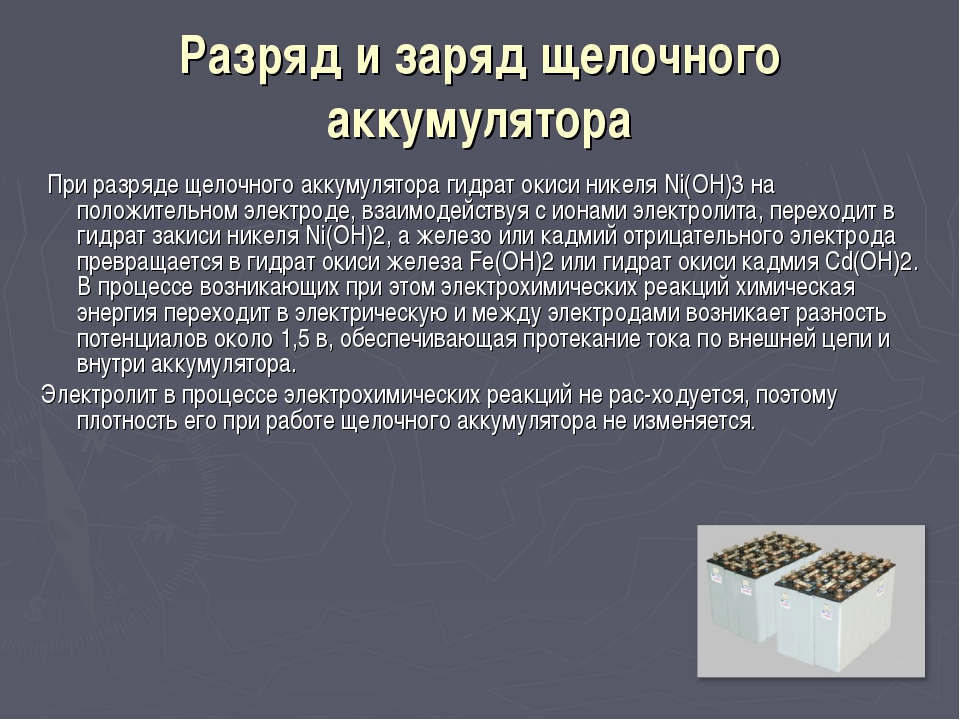 Разряд и заряд щелочного аккумулятора

При разряде щелочного аккумулятора гидрат окиси никеля Ni(OH)3 на положительном электроде, взаимодействуя с ионами электролита, переходит в гидрат закиси никеля Ni(OH)2, а железо или кадмий отрицательного электрода превращается в гидрат окиси железа Fe(OH)2 или гидрат окиси кадмия Cd(OH)2. В процессе возникающих при этом электрохимических реакций химическая энергия переходит в электрическую и между электродами возникает разность потенциалов около 1,5 в, обеспечивающая протекание тока по внешней цепи и внутри аккумулятора.

Электролит в процессе электрохимических реакций не рас-ходуется, поэтому плотность его при работе щелочного аккумулятора не изменяется.